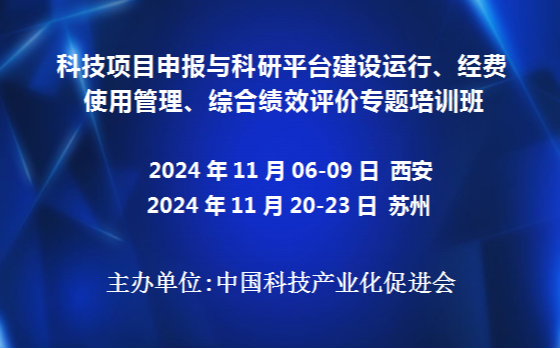 科技项目申报与科研平台建设运行、经费使用管理、综合绩效评价专题培训班

2024 年 11 月 06-09 日 西安
2024 年 11 月 20-23 日 苏州

主办单位：中国科技产业化促进会